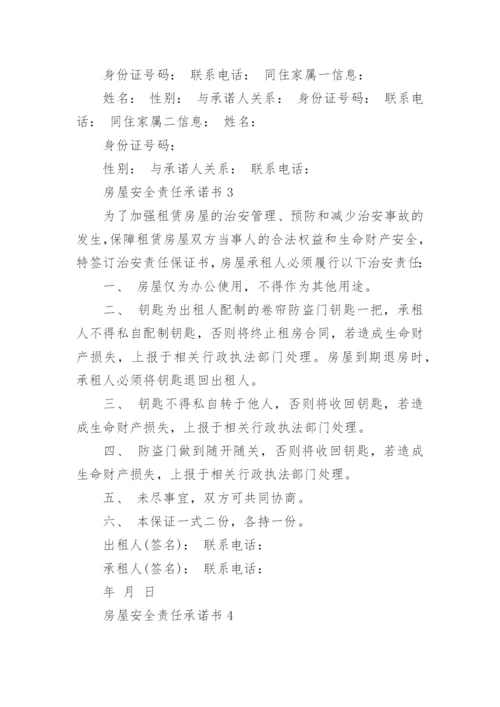 身份证号码： 联系电话： 同住家属一信息：

姓名： 性别： 与承诺人关系： 身份证号码： 联系电话： 同住家属二信息： 姓名：

身份证号码：

性别： 与承诺人关系： 联系电话：

房屋安全责任承诺书 3

为了加强租赁房屋的治安管理、预防和减少治安事故的发生,保障租赁房屋双方当事人的合法权益和生命财产安全,特签订治安责任保证书,房屋承租人必须履行以下治安责任:

一、 房屋仅为办公使用，不得作为其他用途。

二、 钥匙为出租人配制的卷帘防盗门钥匙一把，承租人不得私自配制钥匙，否则将终止租房合同，若造成生命财产损失，上报于相关行政执法部门处理。房屋到期退房时，承租人必须将钥匙退回出租人。

三、 钥匙不得私自转于他人，否则将收回钥匙，若造成生命财产损失，上报于相关行政执法部门处理。

四、 防盗门做到随开随关，否则将收回钥匙，若造成生命财产损失，上报于相关行政执法部门处理。

五、 未尽事宜，双方可共同协商。

六、 本保证一式二份，各持一份。

出租人(签名)： 联系电话：

承租人(签名)： 联系电话：

年 月 日

房屋安全责任承诺书 4